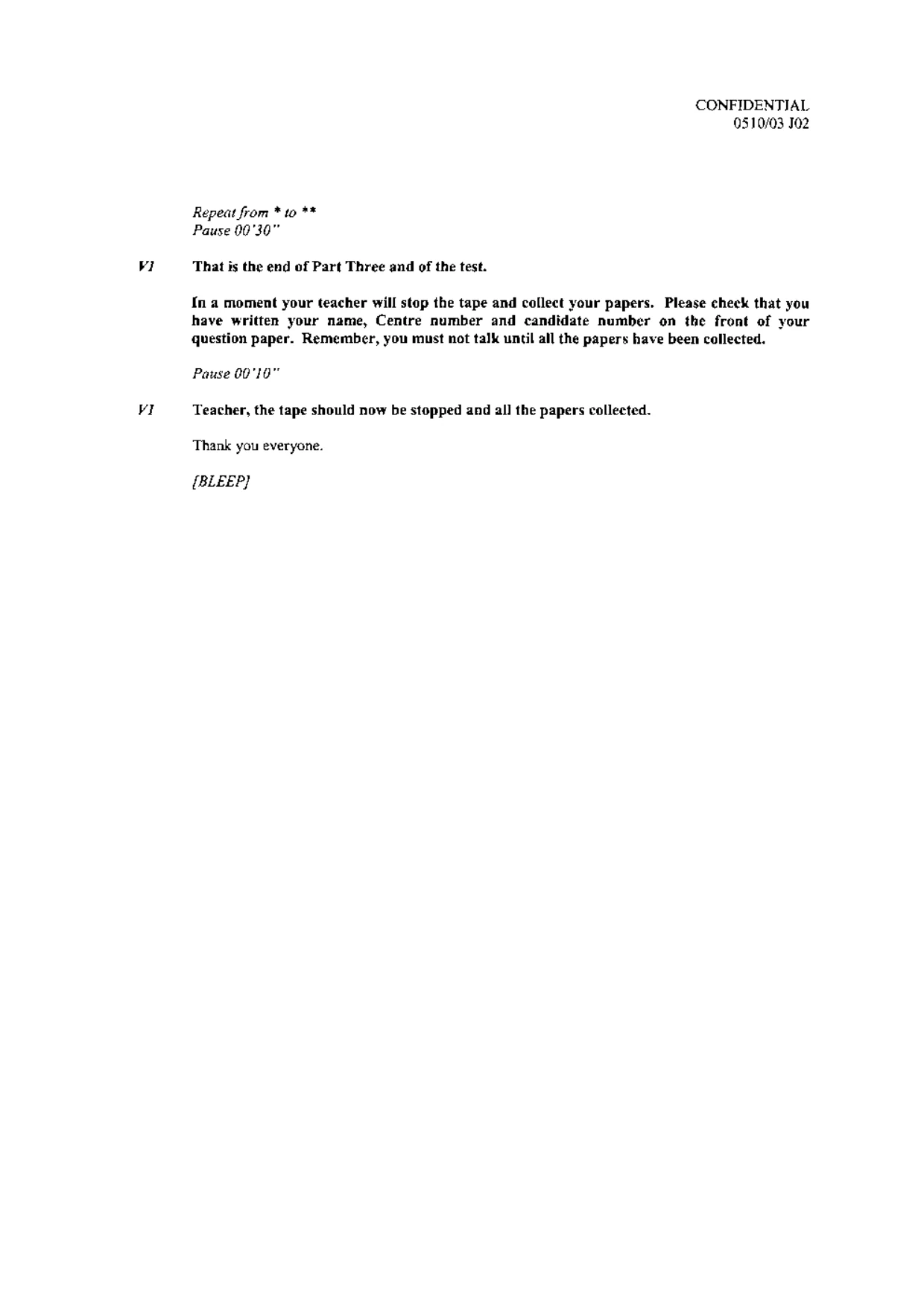 CONFIDENTIAL
0510/03 J02

Repeat from * to **
Pause 00'30"

V1 That is the end of Part Three and of the test.

In a moment your teacher will stop the tape and collect your papers. Please check that you have written your name, Centre number and candidate number on the front of your question paper. Remember, you must not talk until all the papers have been collected.

Pause 00'10"

V1 Teacher, the tape should now be stopped and all the papers collected.

Thank you everyone.

[BLEEP]